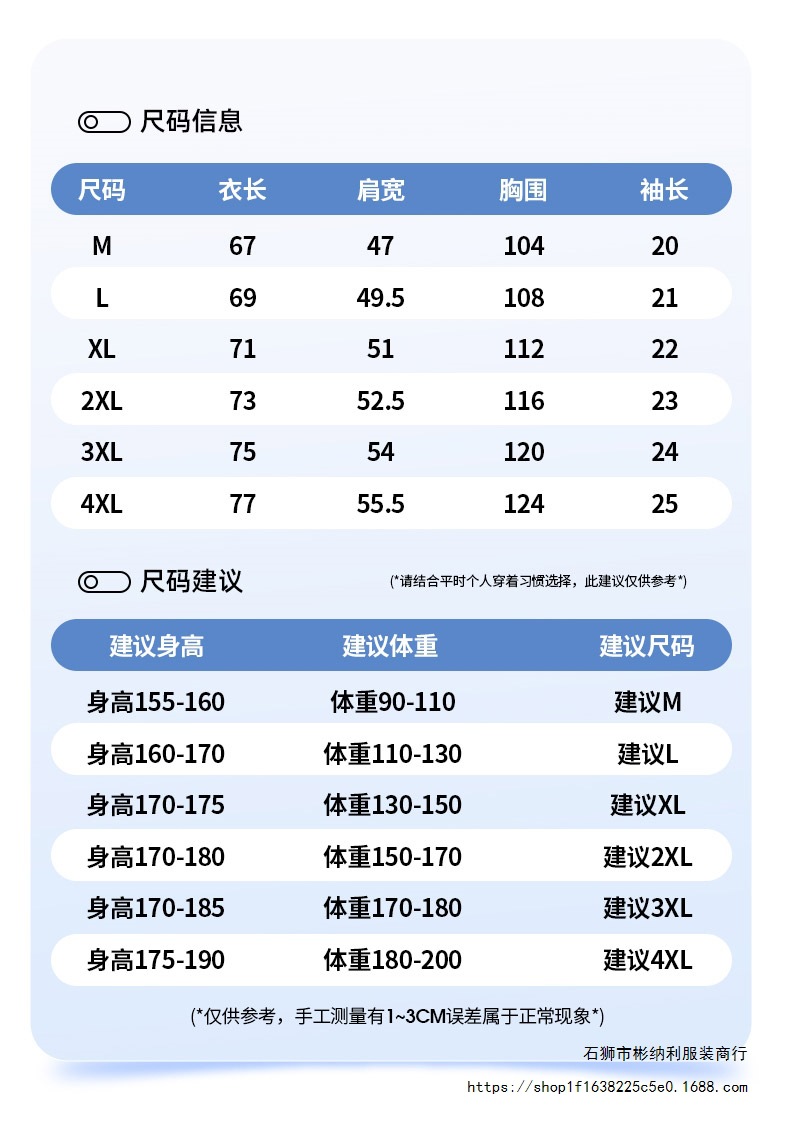 尺码信息

| 尺码 | 衣长 | 肩宽 | 胸围 | 袖长 |
|---|---|---|---|---|
| M | 67 | 47 | 104 | 20 |
| L | 69 | 49.5 | 108 | 21 |
| XL | 71 | 51 | 112 | 22 |
| 2XL | 73 | 52.5 | 116 | 23 |
| 3XL | 75 | 54 | 120 | 24 |
| 4XL | 77 | 55.5 | 124 | 25 |

尺码建议

(*请结合平时个人穿着习惯选择，此建议仅供参考*)

| 建议身高 | 建议体重 | 建议尺码 |
|---|---|---|
| 身高155-160 | 体重90-110 | 建议M |
| 身高160-170 | 体重110-130 | 建议L |
| 身高170-175 | 体重130-150 | 建议XL |
| 身高170-180 | 体重150-170 | 建议2XL |
| 身高170-185 | 体重170-180 | 建议3XL |
| 身高175-190 | 体重180-200 | 建议4XL |

(*仅供参考，手工测量有1~3CM误差属于正常现象*)

石狮市彬纳利服装商行

https://shop1f1638225c5e0.1688.com